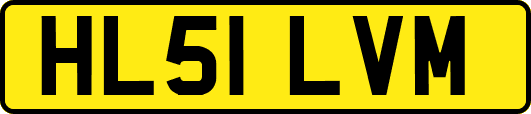 HL51 LVM